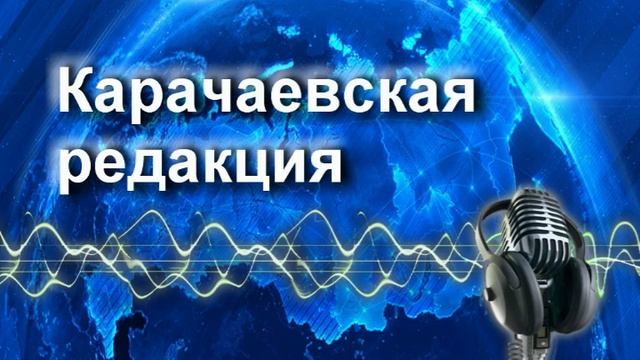 Карачаевская редакция